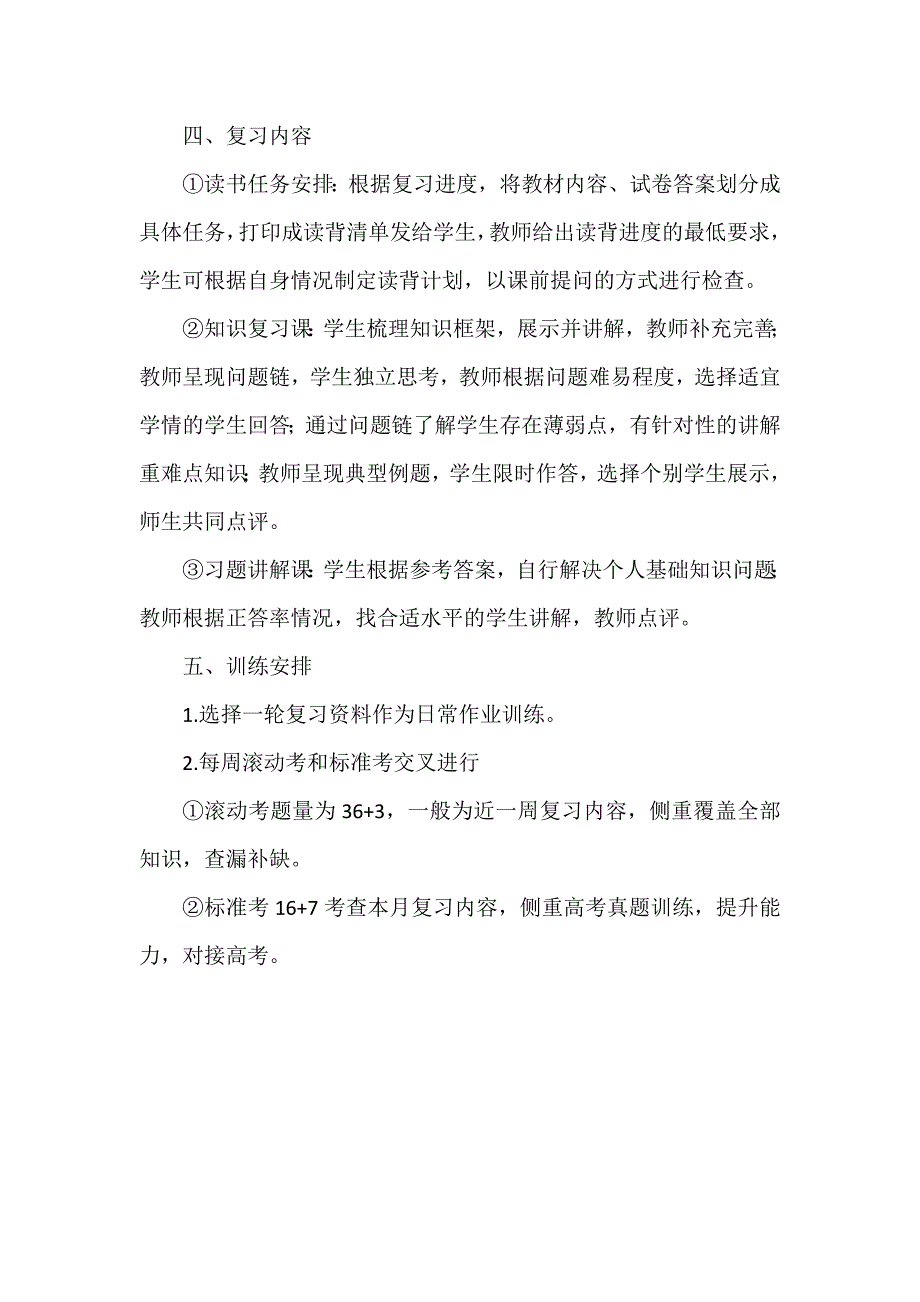 四、复习内容

①读书任务安排：根据复习进度，将教材内容、试卷答案划分成具体任务，打印成读背清单发给学生，教师给出读背进度的最低要求，学生可根据自身情况制定读背计划，以课前提问的方式进行检查。

②知识复习课：学生梳理知识框架，展示并讲解，教师补充完善；教师呈现问题链，学生独立思考，教师根据问题难易程度，选择适宜学情的学生回答；通过问题链了解学生存在薄弱点，有针对性的讲解重难点知识；教师呈现典型例题，学生限时作答，选择个别学生展示，师生共同点评。

③习题讲解课：学生根据参考答案，自行解决个人基础知识问题；教师根据正答率情况，找合适水平的学生讲解，教师点评。

五、训练安排

1.选择一轮复习资料作为日常作业训练。

2.每周滚动考和标准考交叉进行

①滚动考题量为 36+3，一般为近一周复习内容，侧重覆盖全部知识，查漏补缺。

②标准考 16+7 考查本月复习内容，侧重高考真题训练，提升能力，对接高考。